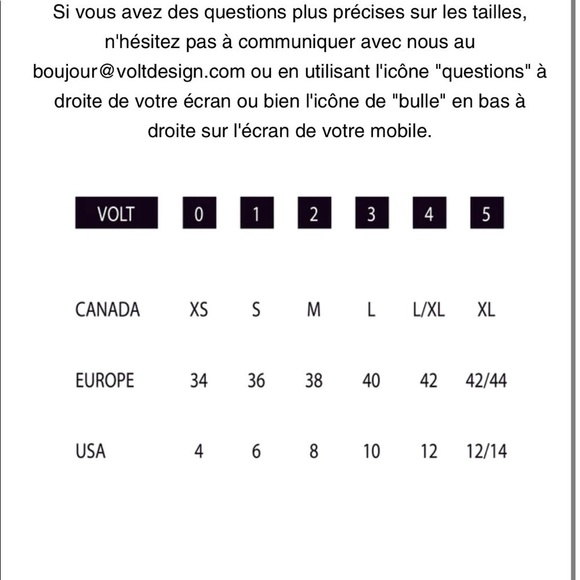 Si vous avez des questions plus précises sur les tailles, n'hésitez pas à communiquer avec nous au boujour@voltdesign.com ou en utilisant l'icône "questions" à droite de votre écran ou bien l'icône de "bulle" en bas à droite sur l'écran de votre mobile.

| VOLT | 0 | 1 | 2 | 3 | 4 | 5 |
|---|---|---|---|---|---|---|
| CANADA | XS | S | M | L | L/XL | XL |
| EUROPE | 34 | 36 | 38 | 40 | 42 | 42/44 |
| USA | 4 | 6 | 8 | 10 | 12 | 12/14 |